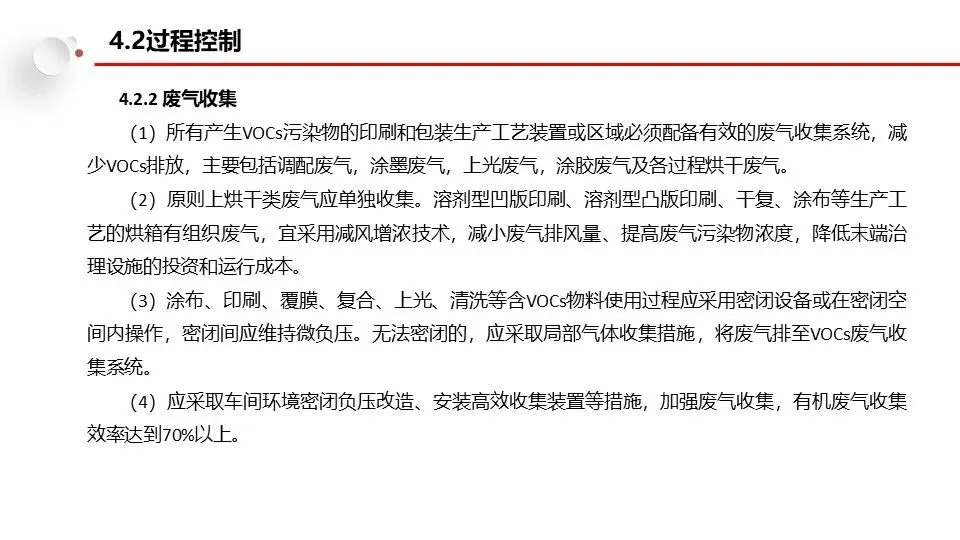 4.2过程控制

4.2.2 废气收集

（1）所有产生VOCs污染物的印刷和包装生产工艺装置或区域必须配备有效的废气收集系统，减少VOCs排放，主要包括调配废气，涂墨废气，上光废气，涂胶废气及各过程烘干废气。

（2）原则上烘干类废气应单独收集。溶剂型凹版印刷、溶剂型凸版印刷、干复、涂布等生产工艺的烘箱有组织废气，宜采用减风增浓技术，减小废气排风量、提高废气污染物浓度，降低末端治理设施的投资和运行成本。

（3）涂布、印刷、覆膜、复合、上光、清洗等含VOCs物料使用过程应采用密闭设备或在密闭空间内操作，密闭间应维持微负压。无法密闭的，应采取局部气体收集措施，将废气排至VOCs废气收集系统。

（4）应采取车间环境密闭负压改造、安装高效收集装置等措施，加强废气收集，有机废气收集效率达到70%以上。